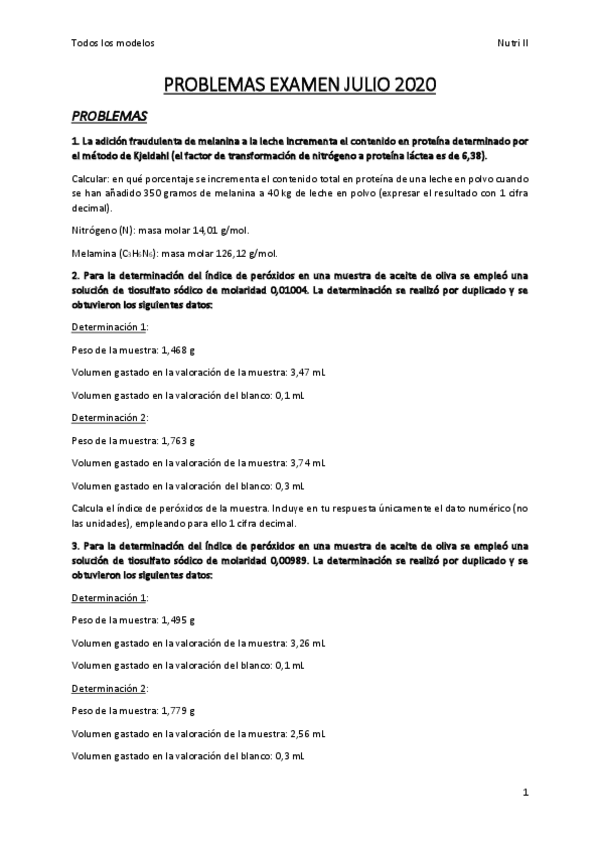 Todos los modelos

Nutri II

PROBLEMAS EXAMEN JULIO 2020

PROBLEMAS

1. La adición fraudulenta de melanina a la leche incrementa el contenido en proteína determinado por el método de Kjeldahl (el factor de transformación de nitrógeno a proteína láctea es de 6,38).

Calcular: en qué porcentaje se incrementa el contenido total en proteína de una leche en polvo cuando se han añadido 350 gramos de melanina a 40 kg de leche en polvo (expresar el resultado con 1 cifra decimal).

Nitrógeno (N): masa molar 14,01 g/mol.

Melamina ($C_3H_6N_6$): masa molar 126,12 g/mol.

2. Para la determinación del índice de peróxidos en una muestra de aceite de oliva se empleó una solución de tiosulfato sódico de molaridad 0,01004. La determinación se realizó por duplicado y se obtuvieron los siguientes datos:

Determinación 1:

Peso de la muestra: 1,468 g

Volumen gastado en la valoración de la muestra: 3,47 mL

Volumen gastado en la valoración del blanco: 0,1 mL

Determinación 2:

Peso de la muestra: 1,763 g

Volumen gastado en la valoración de la muestra: 3,74 mL

Volumen gastado en la valoración del blanco: 0,3 mL

Calcula el índice de peróxidos de la muestra. Incluye en tu respuesta únicamente el dato numérico (no las unidades), empleando para ello 1 cifra decimal.

3. Para la determinación del índice de peróxidos en una muestra de aceite de oliva se empleó una solución de tiosulfato sódico de molaridad 0,00989. La determinación se realizó por duplicado y se obtuvieron los siguientes datos:

Determinación 1:

Peso de la muestra: 1,495 g

Volumen gastado en la valoración de la muestra: 3,26 mL

Volumen gastado en la valoración del blanco: 0,1 mL

Determinación 2:

Peso de la muestra: 1,779 g

Volumen gastado en la valoración de la muestra: 2,56 mL

Volumen gastado en la valoración del blanco: 0,3 mL

1